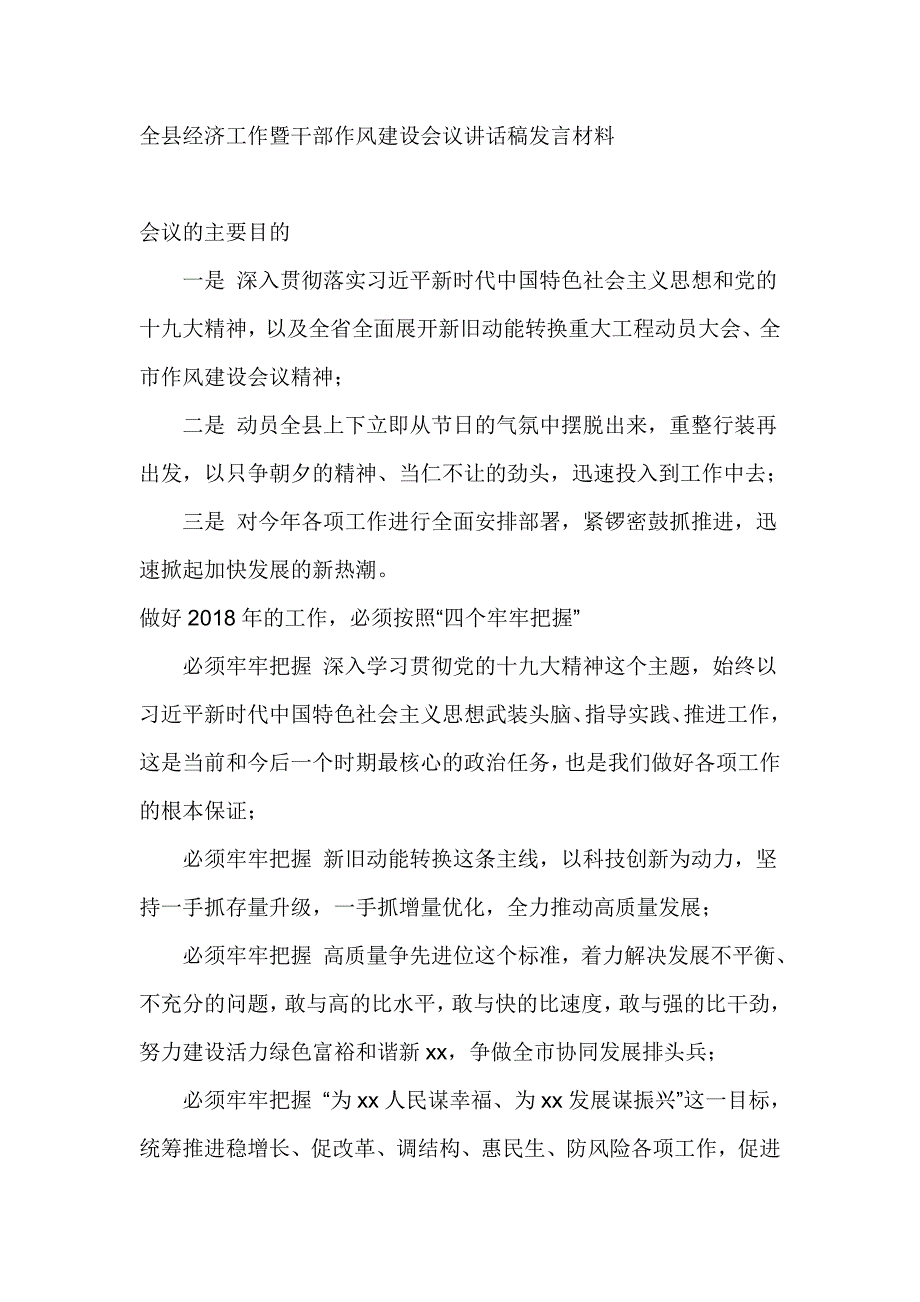 全县经济工作暨干部作风建设会议讲话稿发言材料

会议的主要目的

一是 深入贯彻落实习近平新时代中国特色社会主义思想和党的十九大精神，以及全省全面展开新旧动能转换重大工程动员大会、全市作风建设会议精神；

二是 动员全县上下立即从节日的气氛中摆脱出来，重整行装再出发，以只争朝夕的精神、当仁不让的劲头，迅速投入到工作中去；

三是 对今年各项工作进行全面安排部署，紧锣密鼓抓推进，迅速掀起加快发展的新热潮。

做好 2018 年的工作，必须按照“四个牢牢把握”

必须牢牢把握 深入学习贯彻党的十九大精神这个主题，始终以习近平新时代中国特色社会主义思想武装头脑、指导实践、推进工作，这是当前和今后一个时期最核心的政治任务，也是我们做好各项工作的根本保证；

必须牢牢把握 新旧动能转换这条主线，以科技创新为动力，坚持一手抓存量升级，一手抓增量优化，全力推动高质量发展；

必须牢牢把握 高质量争先进位这个标准，着力解决发展不平衡、不充分的问题，敢与高的比水平，敢与快的比速度，敢与强的比干劲，努力建设活力绿色富裕和谐新 xx，争做全市协同发展排头兵；

必须牢牢把握 “为 xx 人民谋幸福、为 xx 发展谋振兴”这一目标，统筹推进稳增长、促改革、调结构、惠民生、防风险各项工作，促进